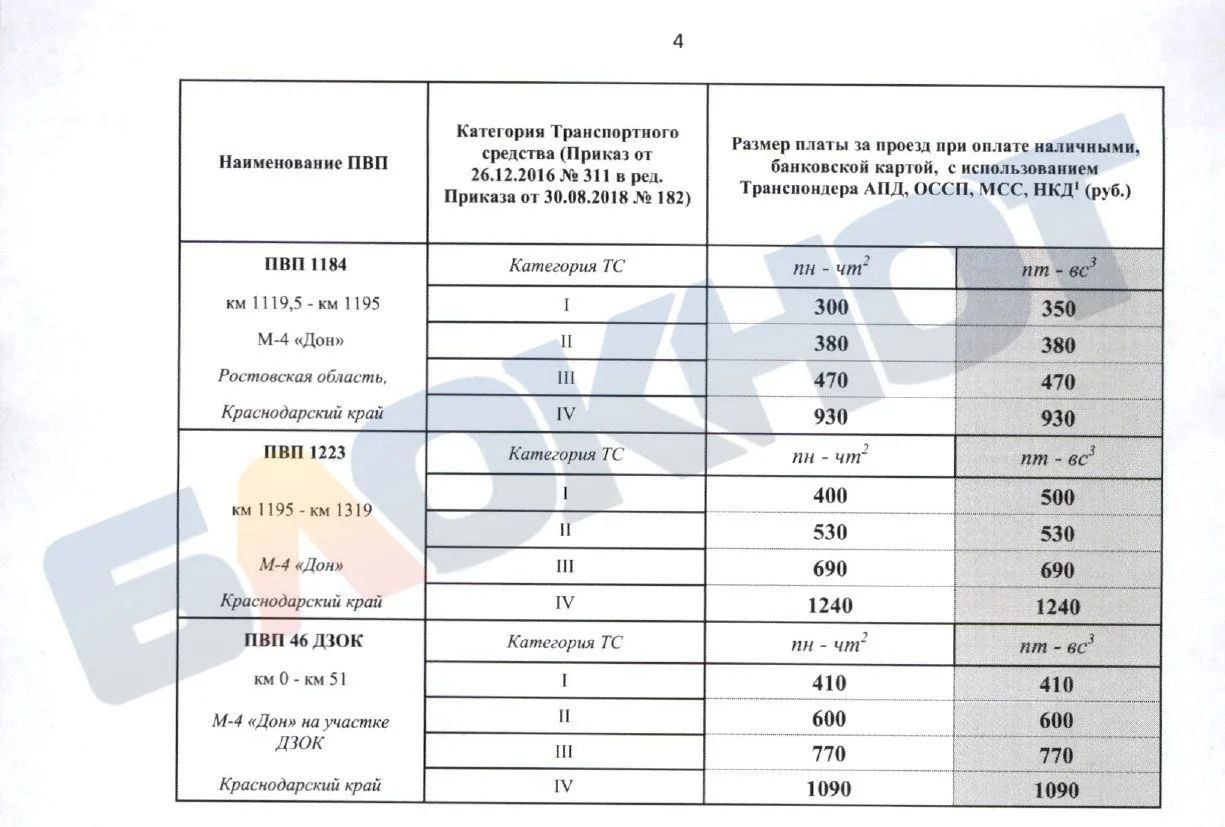 4

| Наименование ПВП | Категория Транспортного средства (Приказ от 26.12.2016 № 311 в ред. Приказа от 30.08.2018 № 182) | Размер платы за проезд при оплате наличными, банковской картой, с использованием Транспондера АПД, ОССП, МСС, НКД$^1$ (руб.) | |
|---|---|---|---|
| ПВП 1184 | Категория ТС | пн - чт$^2$ | пт - вс$^3$ |
| км 1119,5 - км 1195 | I | 300 | 350 |
| М-4 «Дон» | II | 380 | 380 |
| Ростовская область, | III | 470 | 470 |
| Краснодарский край | IV | 930 | 930 |
| ПВП 1223 | Категория ТС | пн - чт$^2$ | пт - вс$^3$ |
| км 1195 - км 1319 | I | 400 | 500 |
| | II | 530 | 530 |
| М-4 «Дон» | III | 690 | 690 |
| Краснодарский край | IV | 1240 | 1240 |
| ПВП 46 ДЗОК | Категория ТС | пн - чт$^2$ | пт - вс$^3$ |
| км 0 - км 51 | I | 410 | 410 |
| М-4 «Дон» на участке ДЗОК | II | 600 | 600 |
| | III | 770 | 770 |
| Краснодарский край | IV | 1090 | 1090 |

БЛОКНОТ